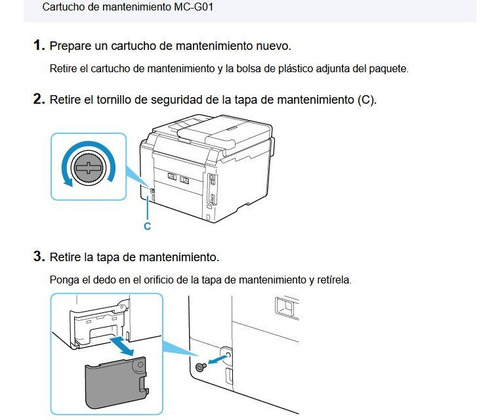 Cartucho de mantenimiento MC-G01

1. Prepare un cartucho de mantenimiento nuevo.

Retire el cartucho de mantenimiento y la bolsa de plástico adjunta del paquete.

2. Retire el tornillo de seguridad de la tapa de mantenimiento (C).

C

3. Retire la tapa de mantenimiento.

Ponga el dedo en el orificio de la tapa de mantenimiento y retírela.